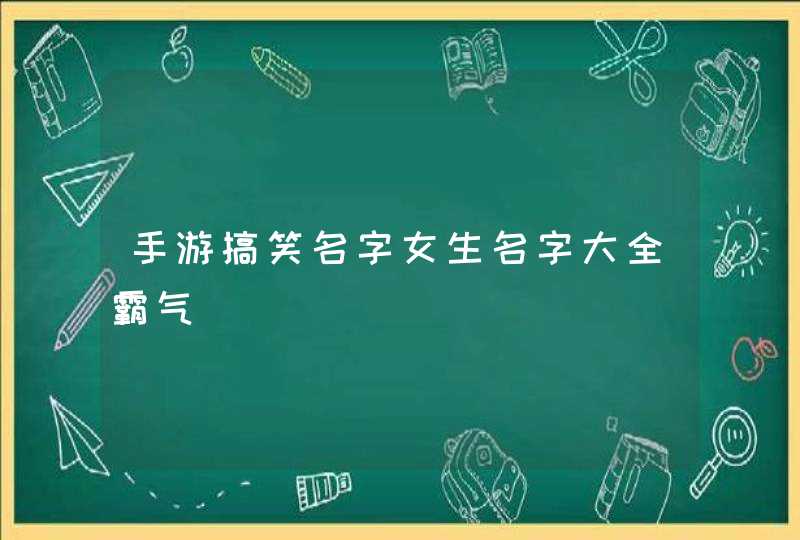 手游搞笑名字女生名字大全霸气